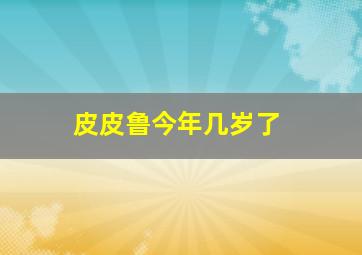 皮皮鲁今年几岁了